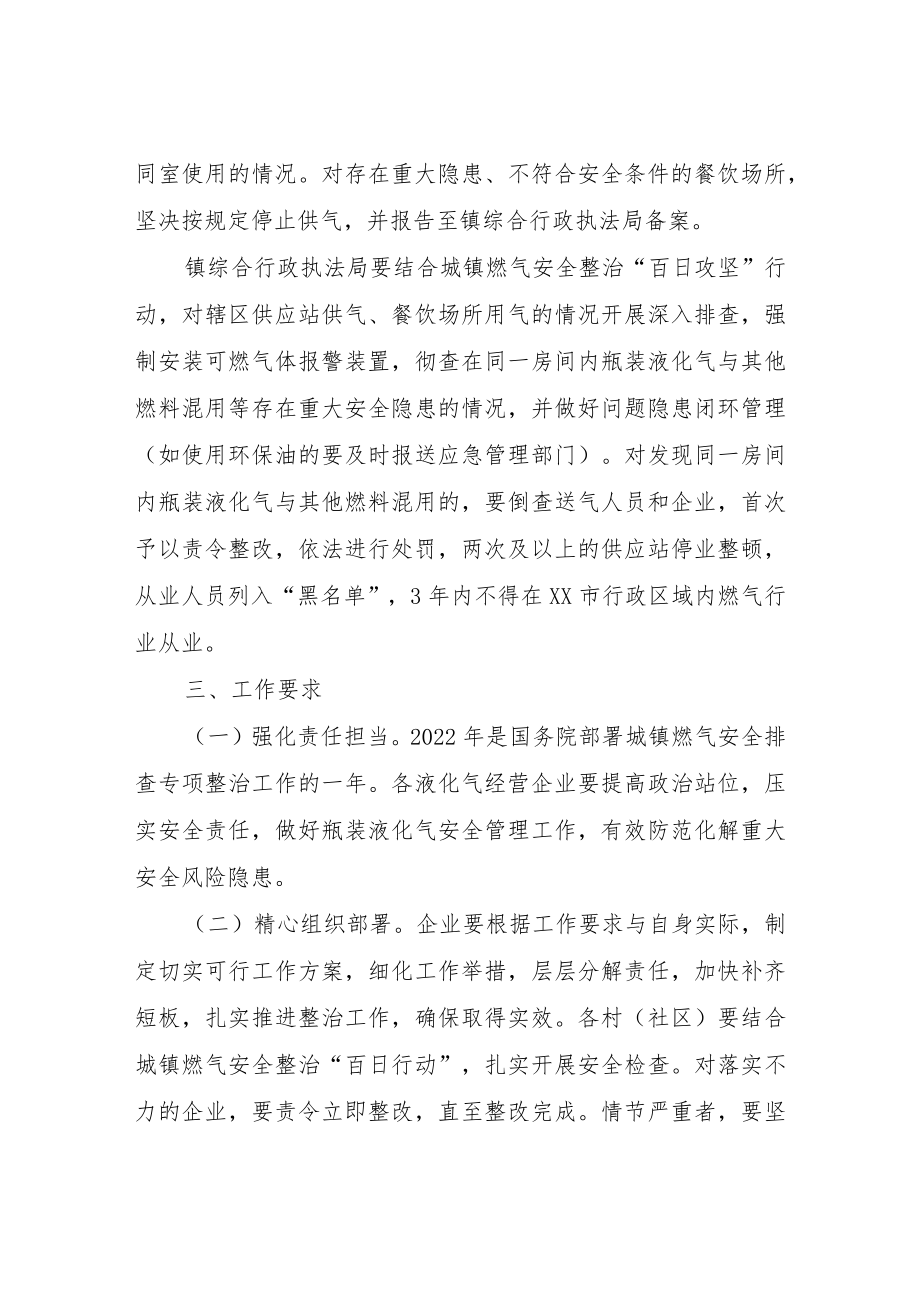 同室使用的情况。对存在重大隐患、不符合安全条件的餐饮场所，坚决按规定停止供气，并报告至镇综合行政执法局备案。

镇综合行政执法局要结合城镇燃气安全整治“百日攻坚”行动，对辖区供应站供气、餐饮场所用气的情况开展深入排查，强制安装可燃气体报警装置，彻查在同一房间内瓶装液化气与其他燃料混用等存在重大安全隐患的情况，并做好问题隐患闭环管理（如使用环保油的要及时报送应急管理部门）。对发现同一房间内瓶装液化气与其他燃料混用的，要倒查送气人员和企业，首次予以责令整改，依法进行处罚，两次及以上的供应站停业整顿，从业人员列入“黑名单”，3年内不得在XX市行政区域内燃气行业从业。

三、工作要求

（一）强化责任担当。2022年是国务院部署城镇燃气安全排查专项整治工作的一年。各液化气经营企业要提高政治站位，压实安全责任，做好瓶装液化气安全管理工作，有效防范化解重大安全风险隐患。

（二）精心组织部署。企业要根据工作要求与自身实际，制定切实可行工作方案，细化工作举措，层层分解责任，加快补齐短板，扎实推进整治工作，确保取得实效。各村（社区）要结合城镇燃气安全整治“百日行动”，扎实开展安全检查。对落实不力的企业，要责令立即整改，直至整改完成。情节严重者，要坚